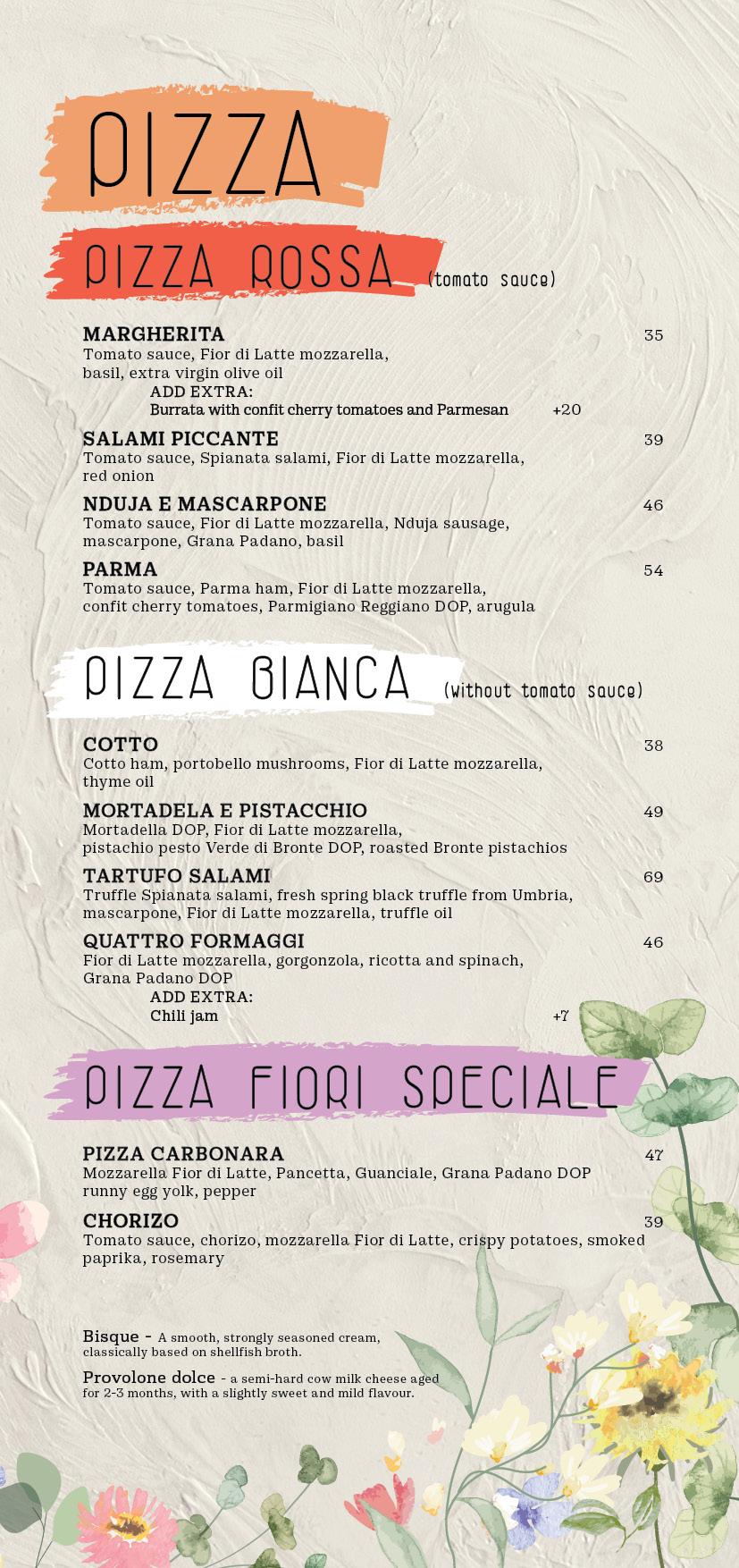 PIZZA

PIZZA ROSSA (tomato sauce)

MARGHERITA 35
Tomato sauce, Fior di Latte mozzarella, basil, extra virgin olive oil
ADD EXTRA:
Burrata with confit cherry tomatoes and Parmesan +20

SALAMI PICCANTE 39
Tomato sauce, Spianata salami, Fior di Latte mozzarella, red onion

NDUJA E MASCARPONE 46
Tomato sauce, Fior di Latte mozzarella, Nduja sausage, mascarpone, Grana Padano, basil

PARMA 54
Tomato sauce, Parma ham, Fior di Latte mozzarella, confit cherry tomatoes, Parmigiano Reggiano DOP, arugula

PIZZA BIANCA (without tomato sauce)

COTTO 38
Cotto ham, portobello mushrooms, Fior di Latte mozzarella, thyme oil

MORTADELA E PISTACCHIO 49
Mortadella DOP, Fior di Latte mozzarella, pistachio pesto Verde di Bronte DOP, roasted Bronte pistachios

TARTUFO SALAMI 69
Truffle Spianata salami, fresh spring black truffle from Umbria, mascarpone, Fior di Latte mozzarella, truffle oil

QUATTRO FORMAGGI 46
Fior di Latte mozzarella, gorgonzola, ricotta and spinach, Grana Padano DOP
ADD EXTRA:
Chili jam +7

PIZZA FIORI SPECIALE

PIZZA CARBONARA 47
Mozzarella Fior di Latte, Pancetta, Guanciale, Grana Padano DOP runny egg yolk, pepper

CHORIZO 39
Tomato sauce, chorizo, mozzarella Fior di Latte, crispy potatoes, smoked paprika, rosemary

Bisque - A smooth, strongly seasoned cream, classically based on shellfish broth.

Provolone dolce - a semi-hard cow milk cheese aged for 2-3 months, with a slightly sweet and mild flavour.